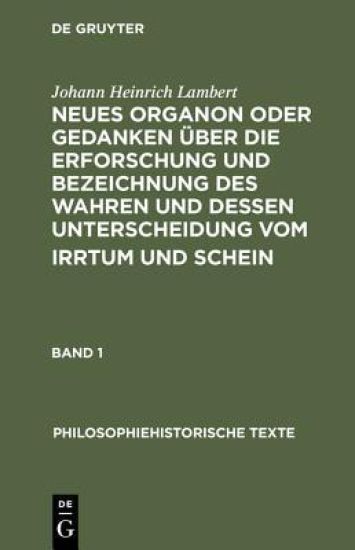 DE GRUYTER

Johann Heinrich Lambert
NEUES ORGANON ODER GEDANKEN ÜBER DIE ERFORSCHUNG UND BEZEICHNUNG DES WAHREN UND DESSEN UNTERSCHEIDUNG VOM IRRTUM UND SCHEIN

BAND 1

PHILOSOPHIEHISTORISCHE TEXTE

DE
G